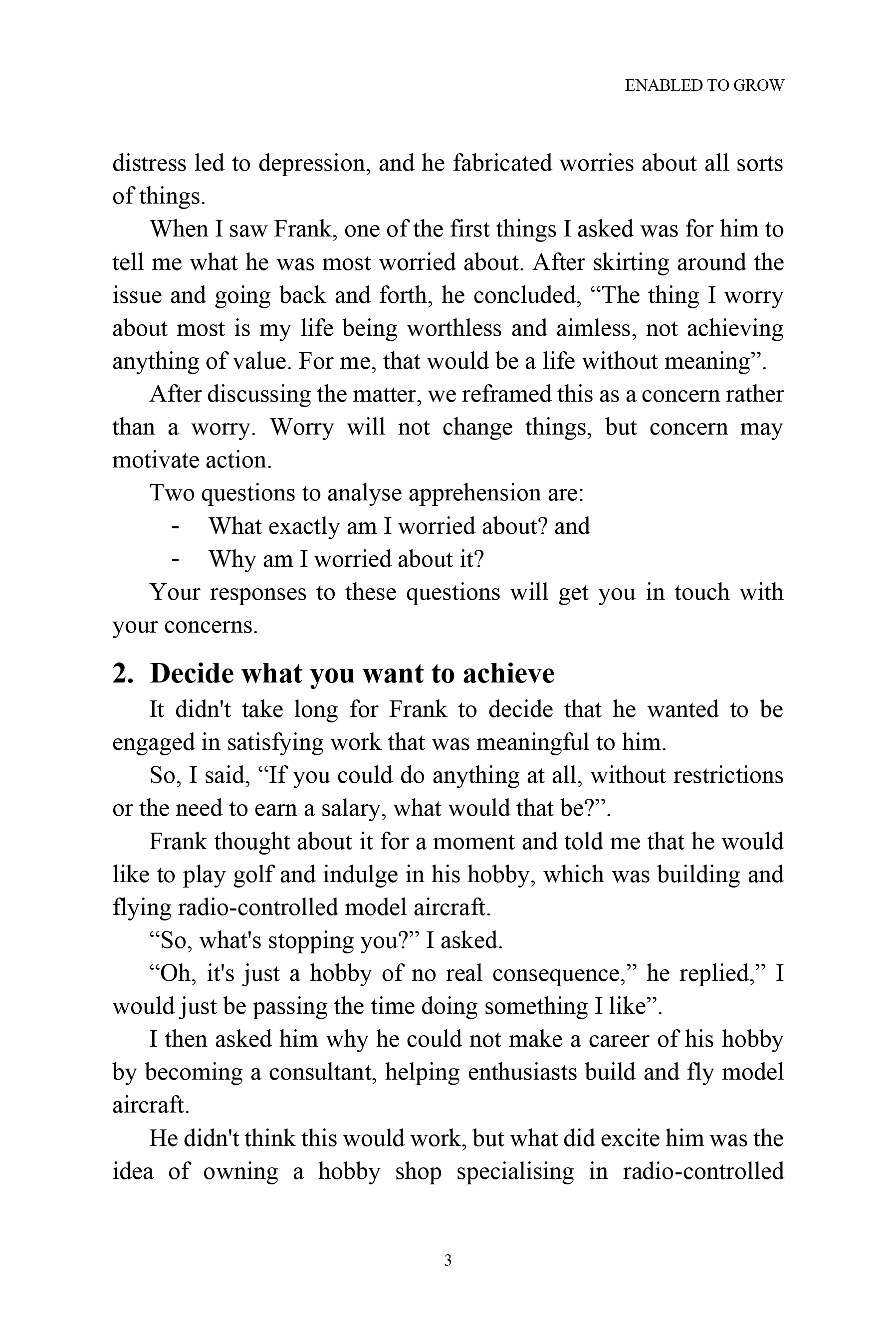 ENABLED TO GROW

distress led to depression, and he fabricated worries about all sorts of things.

When I saw Frank, one of the first things I asked was for him to tell me what he was most worried about. After skirting around the issue and going back and forth, he concluded, “The thing I worry about most is my life being worthless and aimless, not achieving anything of value. For me, that would be a life without meaning”.

After discussing the matter, we reframed this as a concern rather than a worry. Worry will not change things, but concern may motivate action.

Two questions to analyse apprehension are:

- What exactly am I worried about? and
- Why am I worried about it?

Your responses to these questions will get you in touch with your concerns.

2. Decide what you want to achieve

It didn't take long for Frank to decide that he wanted to be engaged in satisfying work that was meaningful to him.

So, I said, “If you could do anything at all, without restrictions or the need to earn a salary, what would that be?”.

Frank thought about it for a moment and told me that he would like to play golf and indulge in his hobby, which was building and flying radio-controlled model aircraft.

“So, what's stopping you?” I asked.

“Oh, it's just a hobby of no real consequence,” he replied,” I would just be passing the time doing something I like”.

I then asked him why he could not make a career of his hobby by becoming a consultant, helping enthusiasts build and fly model aircraft.

He didn't think this would work, but what did excite him was the idea of owning a hobby shop specialising in radio-controlled

3